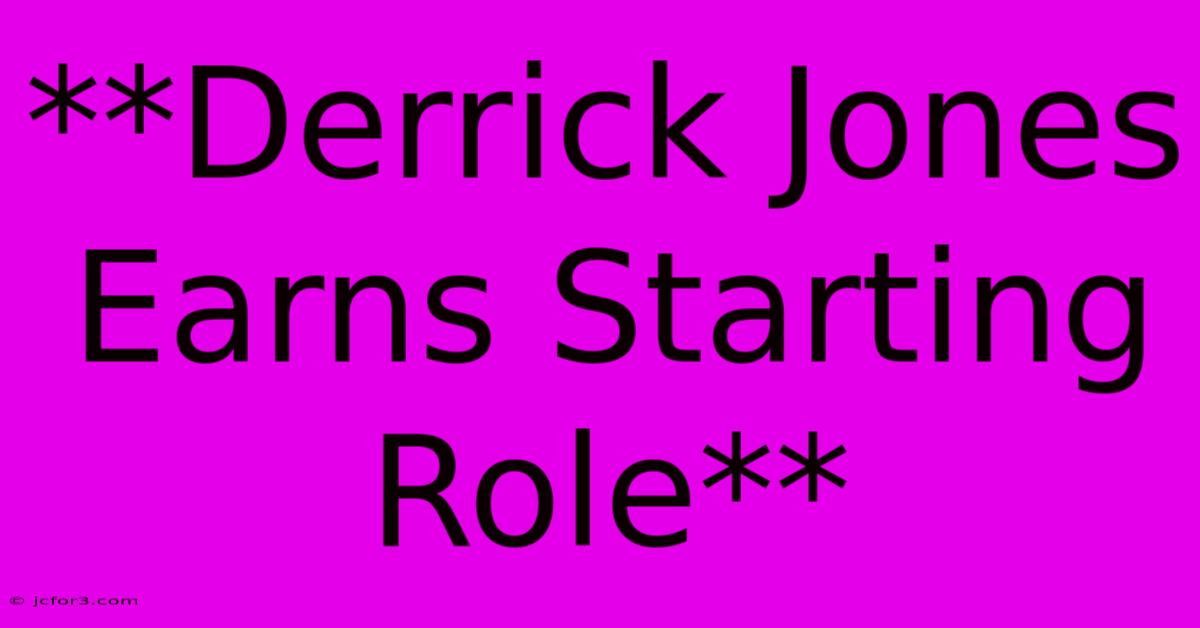 **Derrick Jones Earns Starting Role**

© jcfor3.com